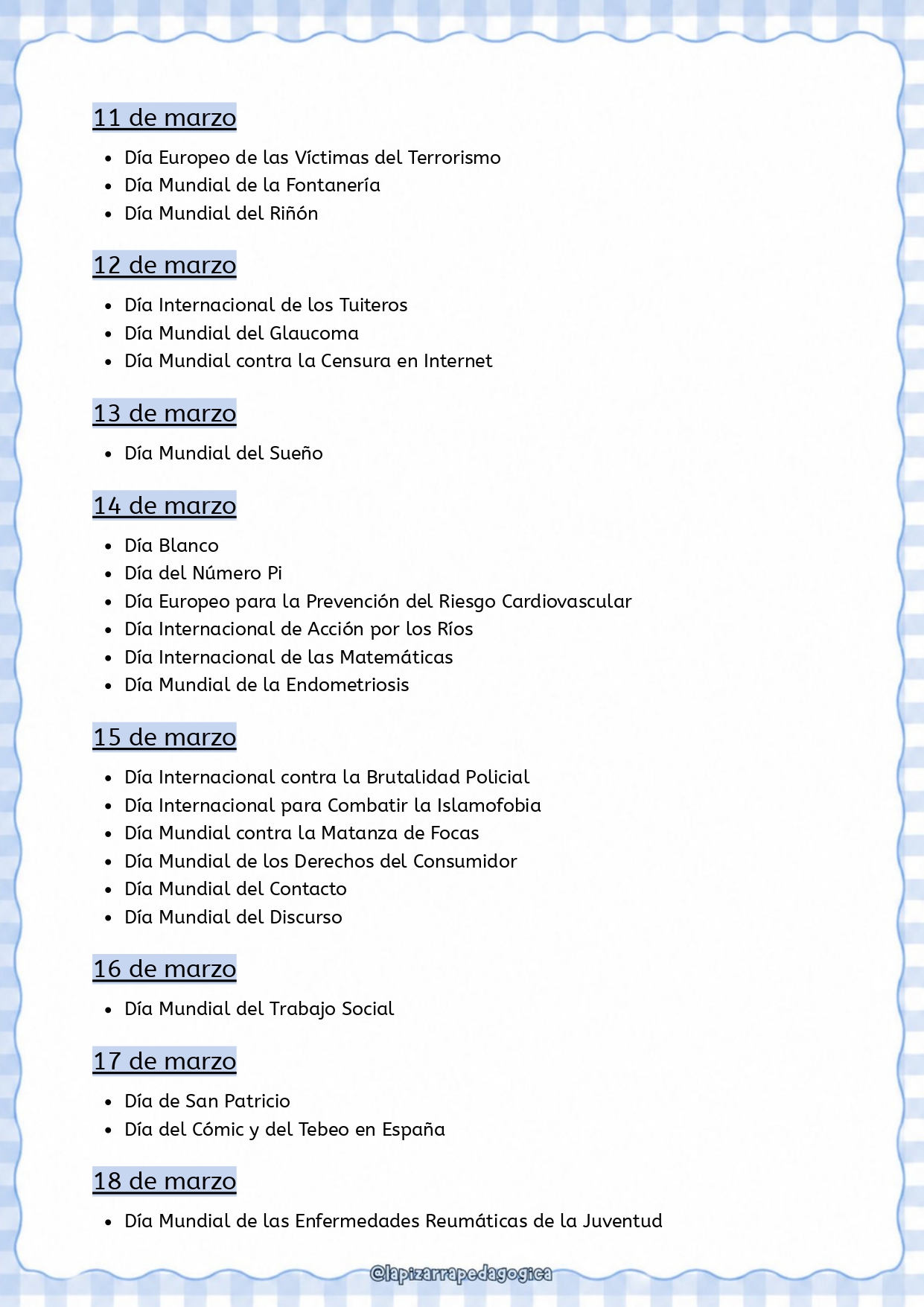 11 de marzo

• Día Europeo de las Víctimas del Terrorismo
• Día Mundial de la Fontanería
• Día Mundial del Riñón

12 de marzo

• Día Internacional de los Tuiteros
• Día Mundial del Glaucoma
• Día Mundial contra la Censura en Internet

13 de marzo

• Día Mundial del Sueño

14 de marzo

• Día Blanco
• Día del Número Pi
• Día Europeo para la Prevención del Riesgo Cardiovascular
• Día Internacional de Acción por los Ríos
• Día Internacional de las Matemáticas
• Día Mundial de la Endometriosis

15 de marzo

• Día Internacional contra la Brutalidad Policial
• Día Internacional para Combatir la Islamofobia
• Día Mundial contra la Matanza de Focas
• Día Mundial de los Derechos del Consumidor
• Día Mundial del Contacto
• Día Mundial del Discurso

16 de marzo

• Día Mundial del Trabajo Social

17 de marzo

• Día de San Patricio
• Día del Cómic y del Tebeo en España

18 de marzo

• Día Mundial de las Enfermedades Reumáticas de la Juventud

@lapizarrapedagogica